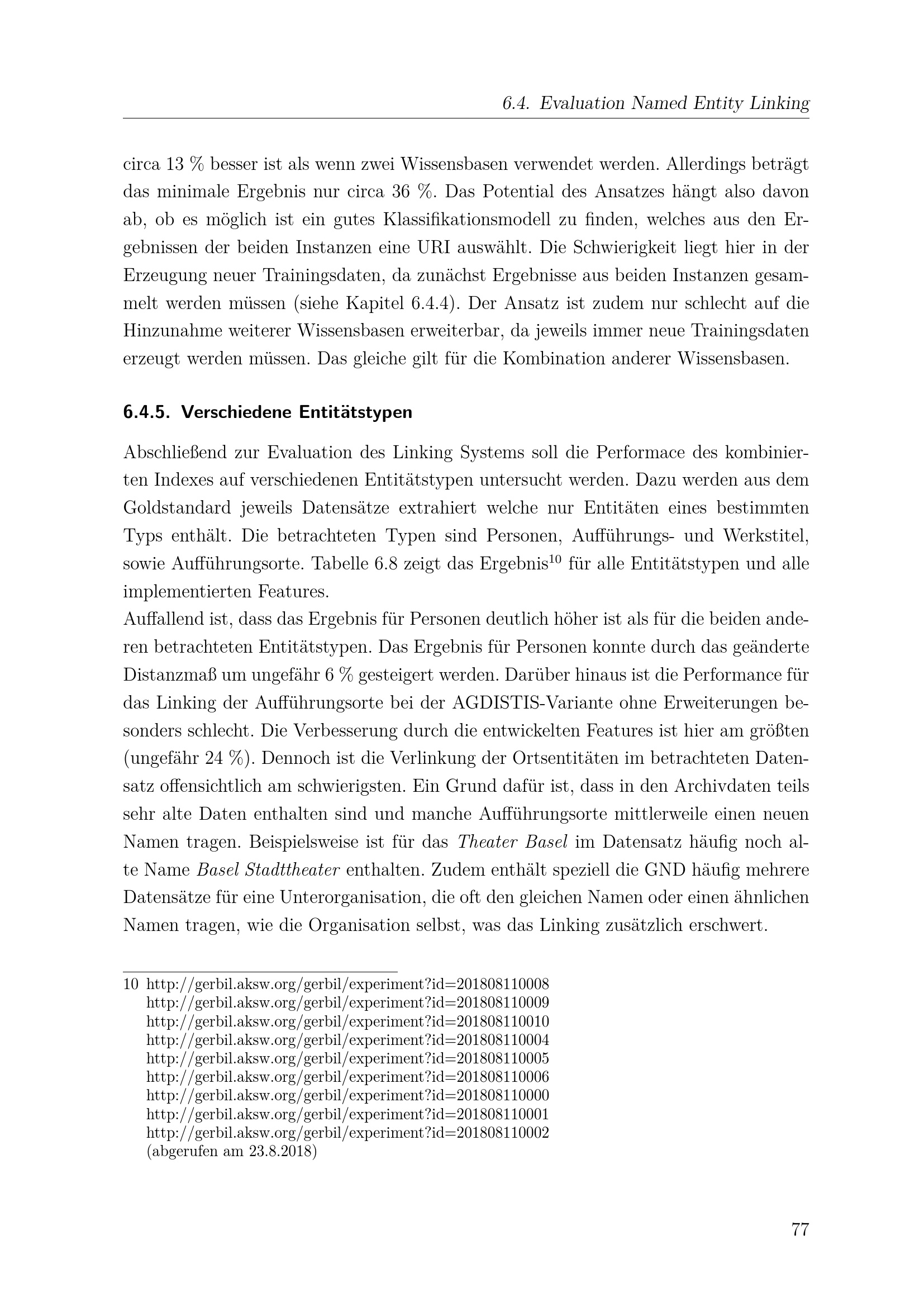 6.4. Evaluation Named Entity Linking

circa 13 % besser ist als wenn zwei Wissensbasen verwendet werden. Allerdings beträgt das minimale Ergebnis nur circa 36 %. Das Potential des Ansatzes hängt also davon ab, ob es möglich ist ein gutes Klassifikationsmodell zu finden, welches aus den Ergebnissen der beiden Instanzen eine URI auswählt. Die Schwierigkeit liegt hier in der Erzeugung neuer Trainingsdaten, da zunächst Ergebnisse aus beiden Instanzen gesammelt werden müssen (siehe Kapitel 6.4.4). Der Ansatz ist zudem nur schlecht auf die Hinzunahme weiterer Wissensbasen erweiterbar, da jeweils immer neue Trainingsdaten erzeugt werden müssen. Das gleiche gilt für die Kombination anderer Wissensbasen.

6.4.5. Verschiedene Entitätstypen

Abschließend zur Evaluation des Linking Systems soll die Performace des kombinierten Indexes auf verschiedenen Entitätstypen untersucht werden. Dazu werden aus dem Goldstandard jeweils Datensätze extrahiert welche nur Entitäten eines bestimmten Typs enthält. Die betrachteten Typen sind Personen, Aufführungs- und Werkstitel, sowie Aufführungsorte. Tabelle 6.8 zeigt das Ergebnis$^{10}$ für alle Entitätstypen und alle implementierten Features.
Auffallend ist, dass das Ergebnis für Personen deutlich höher ist als für die beiden anderen betrachteten Entitätstypen. Das Ergebnis für Personen konnte durch das geänderte Distanzmaß um ungefähr 6 % gesteigert werden. Darüber hinaus ist die Performance für das Linking der Aufführungsorte bei der AGDISTIS-Variante ohne Erweiterungen besonders schlecht. Die Verbesserung durch die entwickelten Features ist hier am größten (ungefähr 24 %). Dennoch ist die Verlinkung der Ortsentitäten im betrachteten Datensatz offensichtlich am schwierigsten. Ein Grund dafür ist, dass in den Archivdaten teils sehr alte Daten enthalten sind und manche Aufführungsorte mittlerweile einen neuen Namen tragen. Beispielsweise ist für das Theater Basel im Datensatz häufig noch alte Name Basel Stadttheater enthalten. Zudem enthält speziell die GND häufig mehrere Datensätze für eine Unterorganisation, die oft den gleichen Namen oder einen ähnlichen Namen tragen, wie die Organisation selbst, was das Linking zusätzlich erschwert.

10 http://gerbil.aksw.org/gerbil/experiment?id=201808110008
http://gerbil.aksw.org/gerbil/experiment?id=201808110009
http://gerbil.aksw.org/gerbil/experiment?id=201808110010
http://gerbil.aksw.org/gerbil/experiment?id=201808110004
http://gerbil.aksw.org/gerbil/experiment?id=201808110005
http://gerbil.aksw.org/gerbil/experiment?id=201808110006
http://gerbil.aksw.org/gerbil/experiment?id=201808110000
http://gerbil.aksw.org/gerbil/experiment?id=201808110001
http://gerbil.aksw.org/gerbil/experiment?id=201808110002
(abgerufen am 23.8.2018)

77